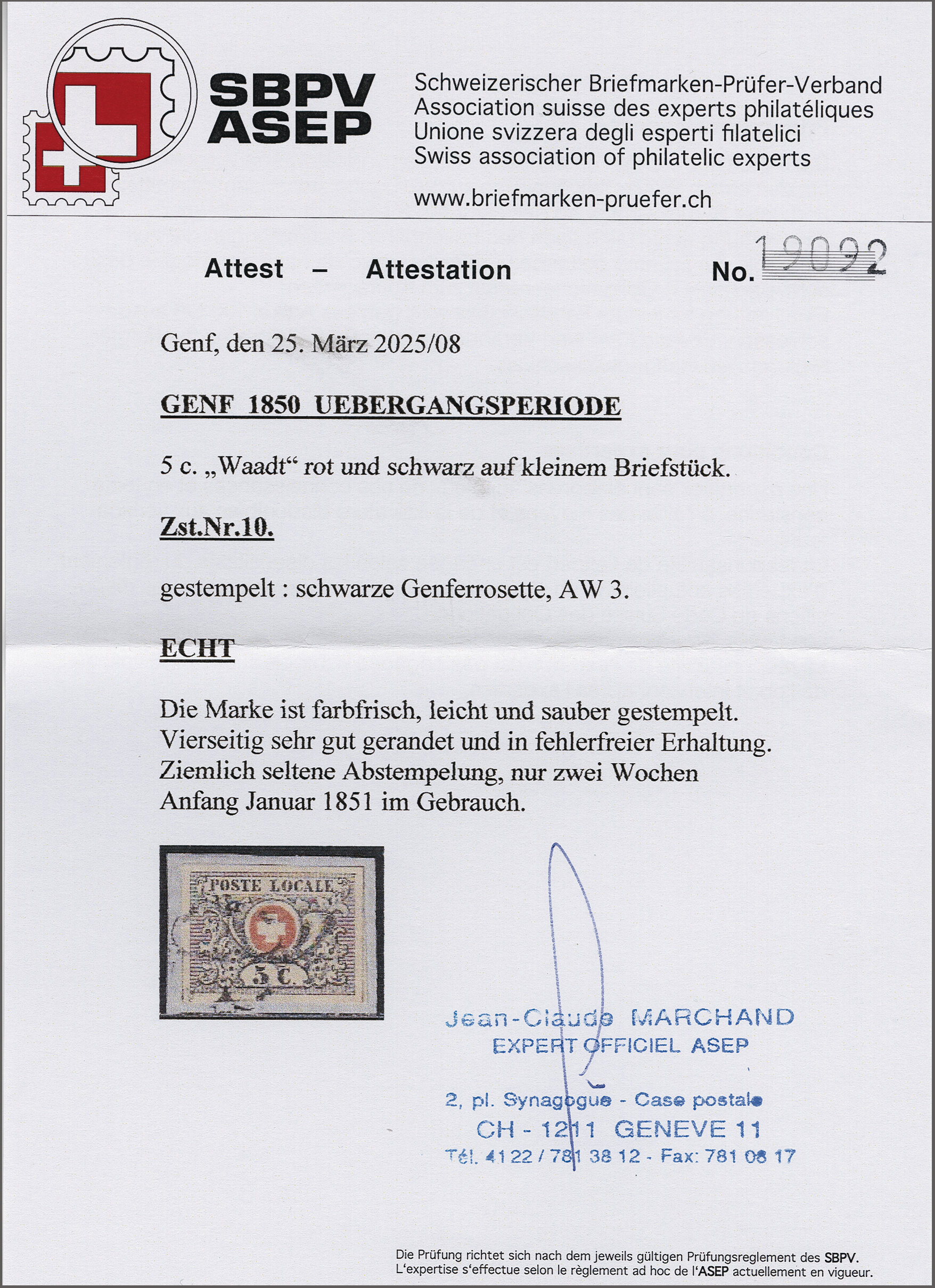 SBPV
ASEP

Schweizerischer Briefmarken-Prüfer-Verband
Association suisse des experts philatéliques
Unione svizzera degli esperti filatelici
Swiss association of philatelic experts

www.briefmarken-pruefer.ch

Attest – Attestation

No. 19092

Genf, den 25. März 2025/08

GENF 1850 UEBERGANGSPERIODE

5 c. „Waadt“ rot und schwarz auf kleinem Briefstück.

Zst.Nr.10.

gestempelt : schwarze Genferrosette, AW 3.

ECHT

Die Marke ist farbfrisch, leicht und sauber gestempelt. Vierseitig sehr gut gerandet und in fehlerfreier Erhaltung. Ziemlich seltene Abstempelung, nur zwei Wochen Anfang Januar 1851 im Gebrauch.

POSTE LOCALE
5 C.

Jean-Claude MARCHAND
EXPERT OFFICIEL ASEP
2, pl. Synagogue - Case postale
CH - 1211 GENEVE 11
Tél. 41 22 / 781 38 12 - Fax: 781 08 17

Die Prüfung richtet sich nach dem jeweils gültigen Prüfungsreglement des SBPV.
L'expertise s'effectue selon le règlement ad hoc de l'ASEP actuellement en vigueur.